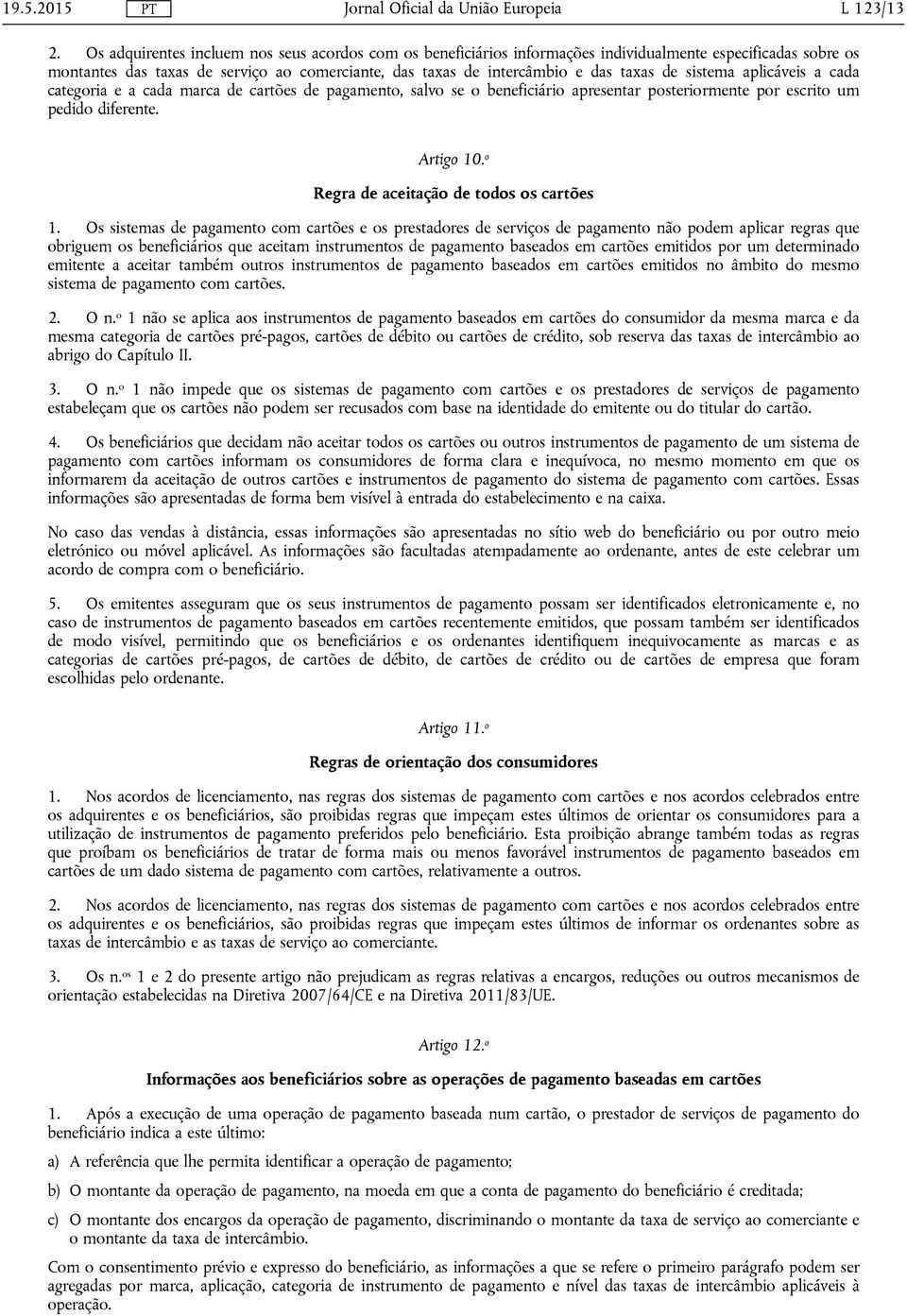 19.5.2015 PT Jornal Oficial da União Europeia L 123/13

2. Os adquirentes incluem nos seus acordos com os beneficiários informações individualmente especificadas sobre os montantes das taxas de serviço ao comerciante, das taxas de intercâmbio e das taxas de sistema aplicáveis a cada categoria e a cada marca de cartões de pagamento, salvo se o beneficiário apresentar posteriormente por escrito um pedido diferente.

Artigo 10.º

Regra de aceitação de todos os cartões

1. Os sistemas de pagamento com cartões e os prestadores de serviços de pagamento não podem aplicar regras que obriguem os beneficiários que aceitam instrumentos de pagamento baseados em cartões emitidos por um determinado emitente a aceitar também outros instrumentos de pagamento baseados em cartões emitidos no âmbito do mesmo sistema de pagamento com cartões.

2. O n.º 1 não se aplica aos instrumentos de pagamento baseados em cartões do consumidor da mesma marca e da mesma categoria de cartões pré-pagos, cartões de débito ou cartões de crédito, sob reserva das taxas de intercâmbio ao abrigo do Capítulo II.

3. O n.º 1 não impede que os sistemas de pagamento com cartões e os prestadores de serviços de pagamento estabeleçam que os cartões não podem ser recusados com base na identidade do emitente ou do titular do cartão.

4. Os beneficiários que decidam não aceitar todos os cartões ou outros instrumentos de pagamento de um sistema de pagamento com cartões informam os consumidores de forma clara e inequívoca, no mesmo momento em que os informarem da aceitação de outros cartões e instrumentos de pagamento do sistema de pagamento com cartões. Essas informações são apresentadas de forma bem visível à entrada do estabelecimento e na caixa.

No caso das vendas à distância, essas informações são apresentadas no sítio web do beneficiário ou por outro meio eletrónico ou móvel aplicável. As informações são facultadas atempadamente ao ordenante, antes de este celebrar um acordo de compra com o beneficiário.

5. Os emitentes asseguram que os seus instrumentos de pagamento possam ser identificados eletronicamente e, no caso de instrumentos de pagamento baseados em cartões recentemente emitidos, que possam também ser identificados de modo visível, permitindo que os beneficiários e os ordenantes identifiquem inequivocamente as marcas e as categorias de cartões pré-pagos, de cartões de débito, de cartões de crédito ou de cartões de empresa que foram escolhidas pelo ordenante.

Artigo 11.º

Regras de orientação dos consumidores

1. Nos acordos de licenciamento, nas regras dos sistemas de pagamento com cartões e nos acordos celebrados entre os adquirentes e os beneficiários, são proibidas regras que impeçam estes últimos de orientar os consumidores para a utilização de instrumentos de pagamento preferidos pelo beneficiário. Esta proibição abrange também todas as regras que proíbam os beneficiários de tratar de forma mais ou menos favorável instrumentos de pagamento baseados em cartões de um dado sistema de pagamento com cartões, relativamente a outros.

2. Nos acordos de licenciamento, nas regras dos sistemas de pagamento com cartões e nos acordos celebrados entre os adquirentes e os beneficiários, são proibidas regras que impeçam estes últimos de informar os ordenantes sobre as taxas de intercâmbio e as taxas de serviço ao comerciante.

3. Os n.os 1 e 2 do presente artigo não prejudicam as regras relativas a encargos, reduções ou outros mecanismos de orientação estabelecidas na Diretiva 2007/64/CE e na Diretiva 2011/83/UE.

Artigo 12.º

Informações aos beneficiários sobre as operações de pagamento baseadas em cartões

1. Após a execução de uma operação de pagamento baseada num cartão, o prestador de serviços de pagamento do beneficiário indica a este último:

a) A referência que lhe permita identificar a operação de pagamento;

b) O montante da operação de pagamento, na moeda em que a conta de pagamento do beneficiário é creditada;

c) O montante dos encargos da operação de pagamento, discriminando o montante da taxa de serviço ao comerciante e o montante da taxa de intercâmbio.

Com o consentimento prévio e expresso do beneficiário, as informações a que se refere o primeiro parágrafo podem ser agregadas por marca, aplicação, categoria de instrumento de pagamento e nível das taxas de intercâmbio aplicáveis à operação.